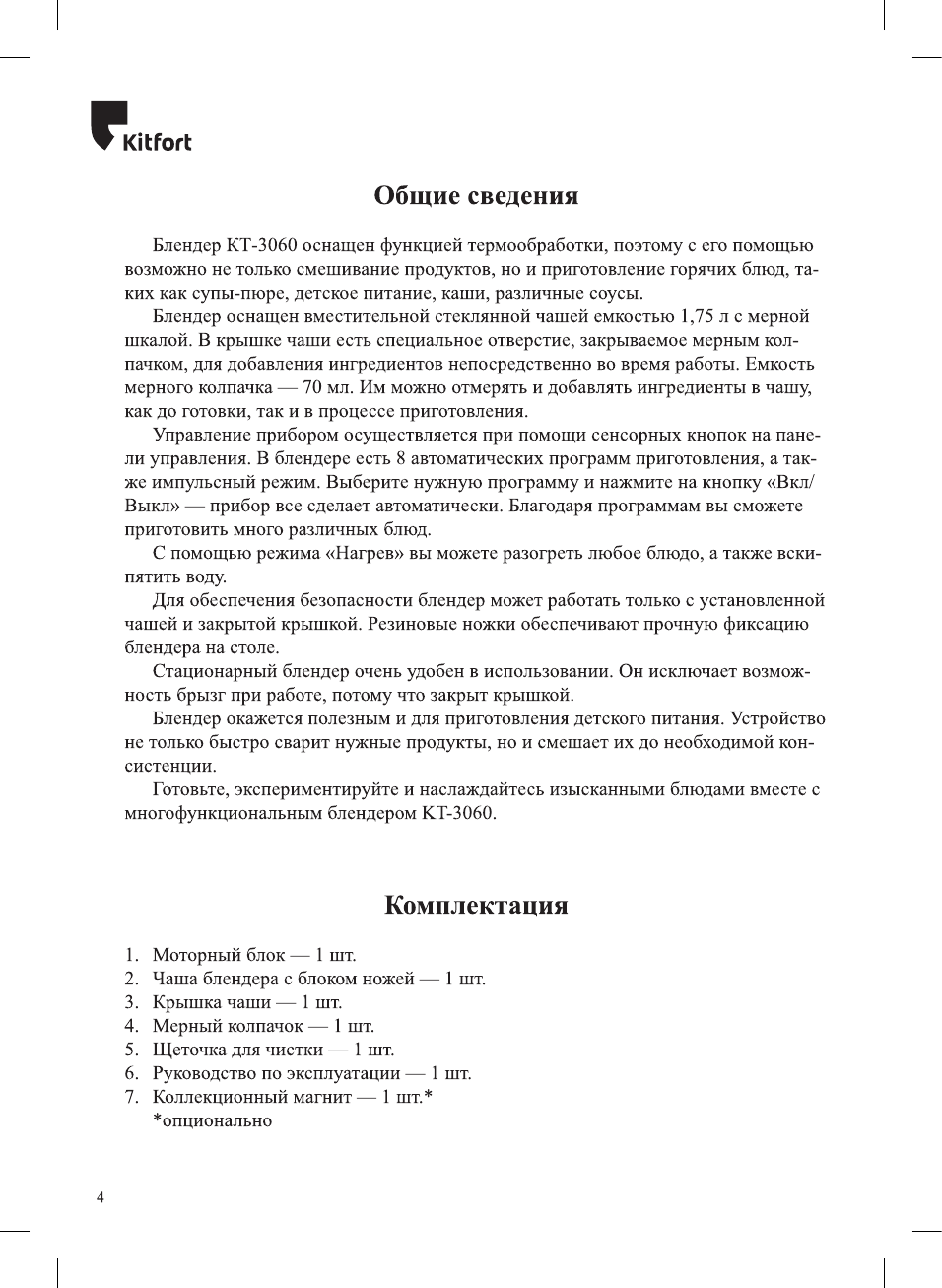 Kitfort

Общие сведения

Блендер КТ-3060 оснащен функцией термообработки, поэтому с его помощью возможно не только смешивание продуктов, но и приготовление горячих блюд, таких как супы-пюре, детское питание, каши, различные соусы.

Блендер оснащен вместительной стеклянной чашей емкостью 1,75 л с мерной шкалой. В крышке чаши есть специальное отверстие, закрываемое мерным колпачком, для добавления ингредиентов непосредственно во время работы. Емкость мерного колпачка — 70 мл. Им можно отмерять и добавлять ингредиенты в чашу, как до готовки, так и в процессе приготовления.

Управление прибором осуществляется при помощи сенсорных кнопок на панели управления. В блендере есть 8 автоматических программ приготовления, а также импульсный режим. Выберите нужную программу и нажмите на кнопку «Вкл/Выкл» — прибор все сделает автоматически. Благодаря программам вы сможете приготовить много различных блюд.

С помощью режима «Нагрев» вы можете разогреть любое блюдо, а также вскипятить воду.

Для обеспечения безопасности блендер может работать только с установленной чашей и закрытой крышкой. Резиновые ножки обеспечивают прочную фиксацию блендера на столе.

Стационарный блендер очень удобен в использовании. Он исключает возможность брызг при работе, потому что закрыт крышкой.

Блендер окажется полезным и для приготовления детского питания. Устройство не только быстро сварит нужные продукты, но и смешает их до необходимой консистенции.

Готовьте, экспериментируйте и наслаждайтесь изысканными блюдами вместе с многофункциональным блендером КТ-3060.

Комплектация

1. Моторный блок — 1 шт.
2. Чаша блендера с блоком ножей — 1 шт.
3. Крышка чаши — 1 шт.
4. Мерный колпачок — 1 шт.
5. Щеточка для чистки — 1 шт.
6. Руководство по эксплуатации — 1 шт.
7. Коллекционный магнит — 1 шт.*
*опционально

4